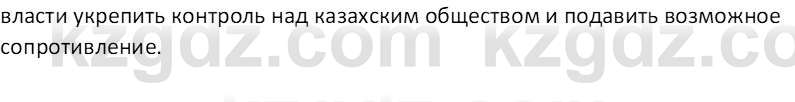 власти укрепить контроль над казахским обществом и подавить возможное сопротивление.

kzgdz.com kzgdz.co